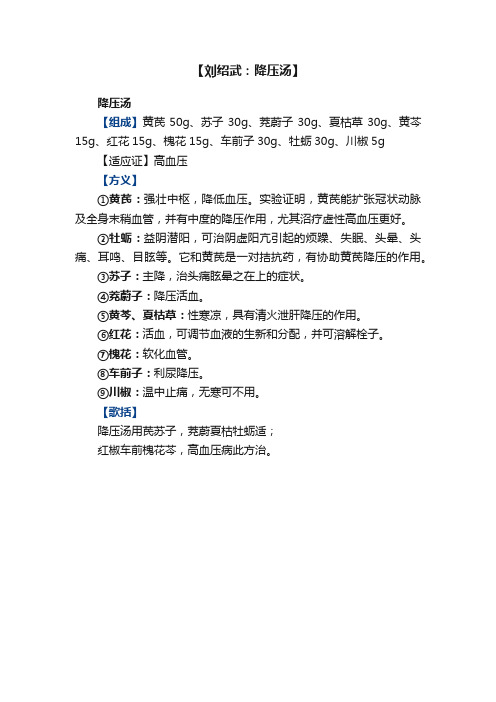 【刘绍武：降压汤】

降压汤

【组成】黄芪 50g、苏子 30g、茺蔚子 30g、夏枯草 30g、黄芩 15g、红花 15g、槐花 15g、车前子 30g、牡蛎 30g、川椒 5g

【适应证】高血压

【方义】

①黄芪：强壮中枢，降低血压。实验证明，黄芪能扩张冠状动脉及全身末稍血管，并有中度的降压作用，尤其治疗虚性高血压更好。

②牡蛎：益阴潜阳，可治阴虚阳亢引起的烦躁、失眠、头晕、头痛、耳鸣、目眩等。它和黄芪是一对拮抗药，有协助黄芪降压的作用。

③苏子：主降，治头痛眩晕之在上的症状。

④茺蔚子：降压活血。

⑤黄芩、夏枯草：性寒凉，具有清火泄肝降压的作用。

⑥红花：活血，可调节血液的生新和分配，并可溶解栓子。

⑦槐花：软化血管。

⑧车前子：利尿降压。

⑨川椒：温中止痛，无寒可不用。

【歌括】

降压汤用芪苏子，茺蔚夏枯牡蛎适；

红椒车前槐花芩，高血压病此方治。